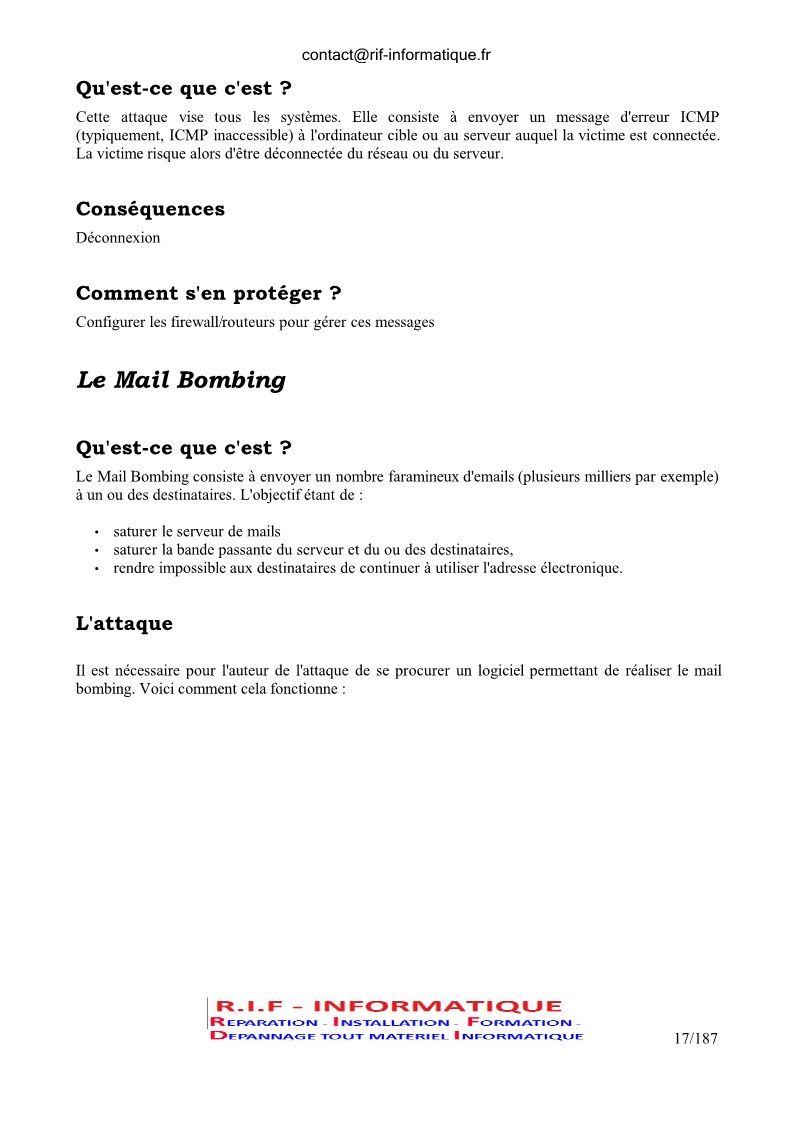 contact@rif-informatique.fr

Qu'est-ce que c'est ?

Cette attaque vise tous les systèmes. Elle consiste à envoyer un message d'erreur ICMP (typiquement, ICMP inaccessible) à l'ordinateur cible ou au serveur auquel la victime est connectée. La victime risque alors d'être déconnectée du réseau ou du serveur.

Conséquences

Déconnexion

Comment s'en protéger ?

Configurer les firewall/routeurs pour gérer ces messages

Le Mail Bombing

Qu'est-ce que c'est ?

Le Mail Bombing consiste à envoyer un nombre faramineux d'emails (plusieurs milliers par exemple) à un ou des destinataires. L'objectif étant de :

• saturer le serveur de mails
• saturer la bande passante du serveur et du ou des destinataires,
• rendre impossible aux destinataires de continuer à utiliser l'adresse électronique.

L'attaque

Il est nécessaire pour l'auteur de l'attaque de se procurer un logiciel permettant de réaliser le mail bombing. Voici comment cela fonctionne :

R.I.F - INFORMATIQUE
REPARATION - INSTALLATION - FORMATION -
DEPANNAGE TOUT MATERIEL INFORMATIQUE

17/187